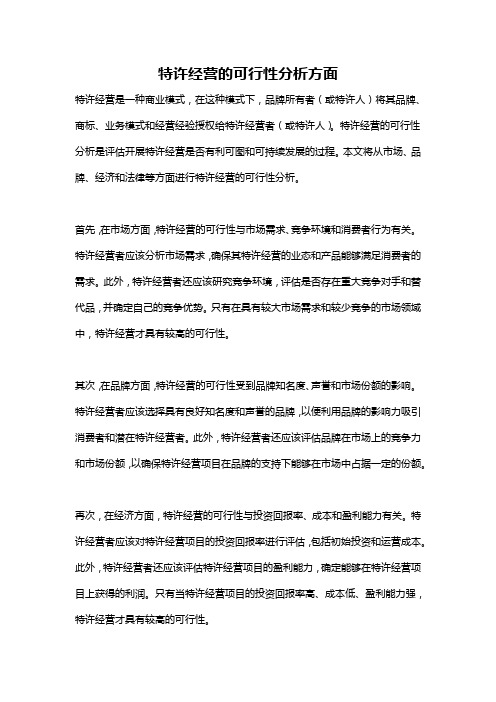 特许经营的可行性分析方面

特许经营是一种商业模式，在这种模式下，品牌所有者（或特许人）将其品牌、商标、业务模式和经营经验授权给特许经营者（或特许人）。特许经营的可行性分析是评估开展特许经营是否有利可图和可持续发展的过程。本文将从市场、品牌、经济和法律等方面进行特许经营的可行性分析。

首先，在市场方面，特许经营的可行性与市场需求、竞争环境和消费者行为有关。特许经营者应该分析市场需求，确保其特许经营的业态和产品能够满足消费者的需求。此外，特许经营者还应该研究竞争环境，评估是否存在重大竞争对手和替代品，并确定自己的竞争优势。只有在具有较大市场需求和较少竞争的市场领域中，特许经营才具有较高的可行性。

其次，在品牌方面，特许经营的可行性受到品牌知名度、声誉和市场份额的影响。特许经营者应该选择具有良好知名度和声誉的品牌，以便利用品牌的影响力吸引消费者和潜在特许经营者。此外，特许经营者还应该评估品牌在市场上的竞争力和市场份额，以确保特许经营项目在品牌的支持下能够在市场中占据一定的份额。

再次，在经济方面，特许经营的可行性与投资回报率、成本和盈利能力有关。特许经营者应该对特许经营项目的投资回报率进行评估，包括初始投资和运营成本。此外，特许经营者还应该评估特许经营项目的盈利能力，确定能够在特许经营项目上获得的利润。只有当特许经营项目的投资回报率高、成本低、盈利能力强，特许经营才具有较高的可行性。